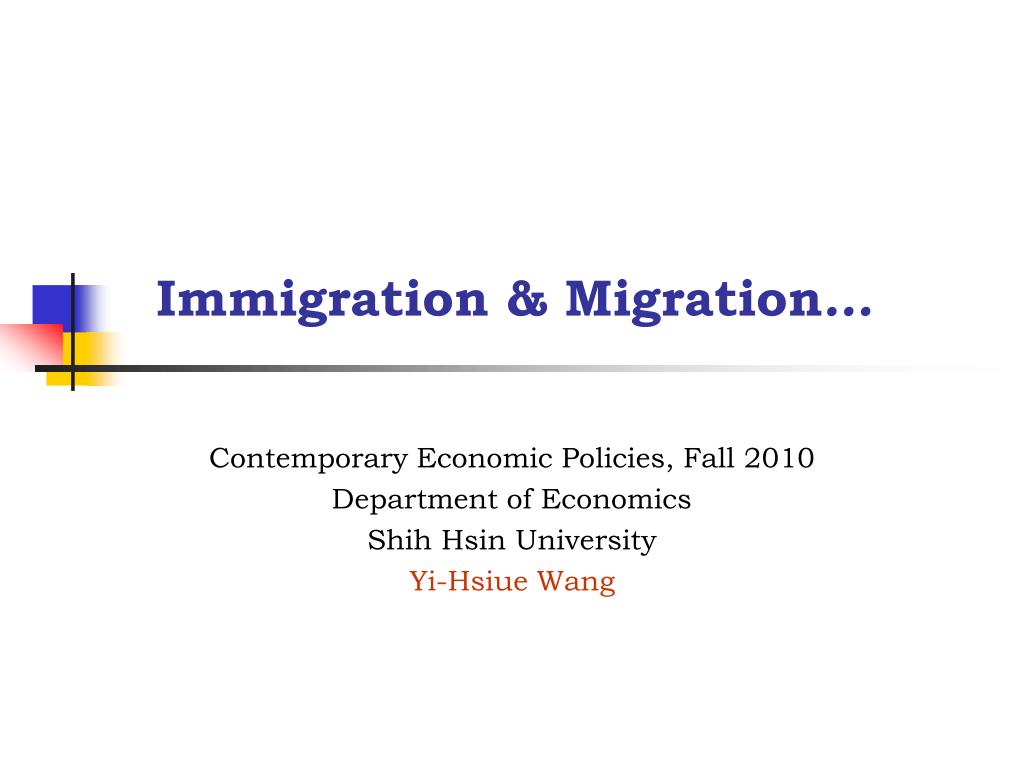 Immigration & Migration…

Contemporary Economic Policies, Fall 2010
Department of Economics
Shih Hsin University
Yi-Hsiue Wang